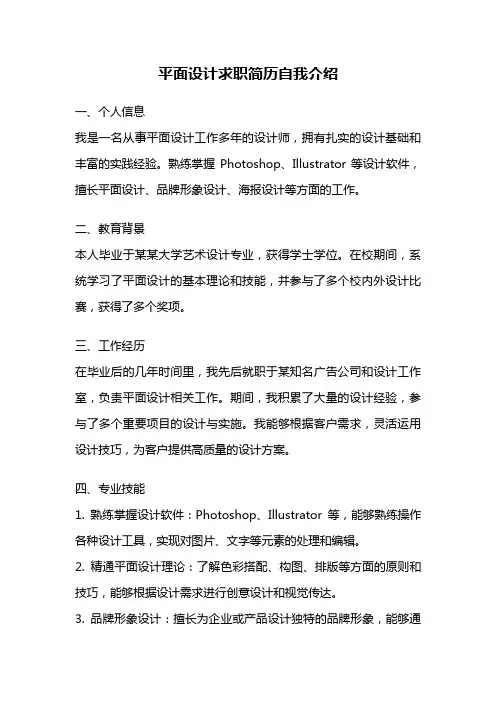 平面设计求职简历自我介绍

一、个人信息

我是一名从事平面设计工作多年的设计师，拥有扎实的设计基础和丰富的实践经验。熟练掌握 Photoshop、Illustrator 等设计软件，擅长平面设计、品牌形象设计、海报设计等方面的工作。

二、教育背景

本人毕业于某某大学艺术设计专业，获得学士学位。在校期间，系统学习了平面设计的基本理论和技能，并参与了多个校内外设计比赛，获得了多个奖项。

三、工作经历

在毕业后的几年时间里，我先后就职于某知名广告公司和设计工作室，负责平面设计相关工作。期间，我积累了大量的设计经验，参与了多个重要项目的设计与实施。我能够根据客户需求，灵活运用设计技巧，为客户提供高质量的设计方案。

四、专业技能

1. 熟练掌握设计软件：Photoshop、Illustrator 等，能够熟练操作各种设计工具，实现对图片、文字等元素的处理和编辑。

2. 精通平面设计理论：了解色彩搭配、构图、排版等方面的原则和技巧，能够根据设计需求进行创意设计和视觉传达。

3. 品牌形象设计：擅长为企业或产品设计独特的品牌形象，能够通